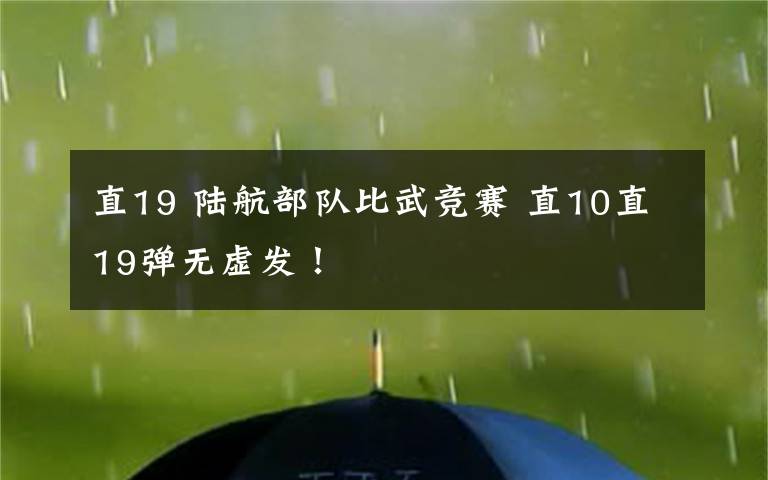 直19 陆航部队比武竞赛 直10直19弹无虚发！